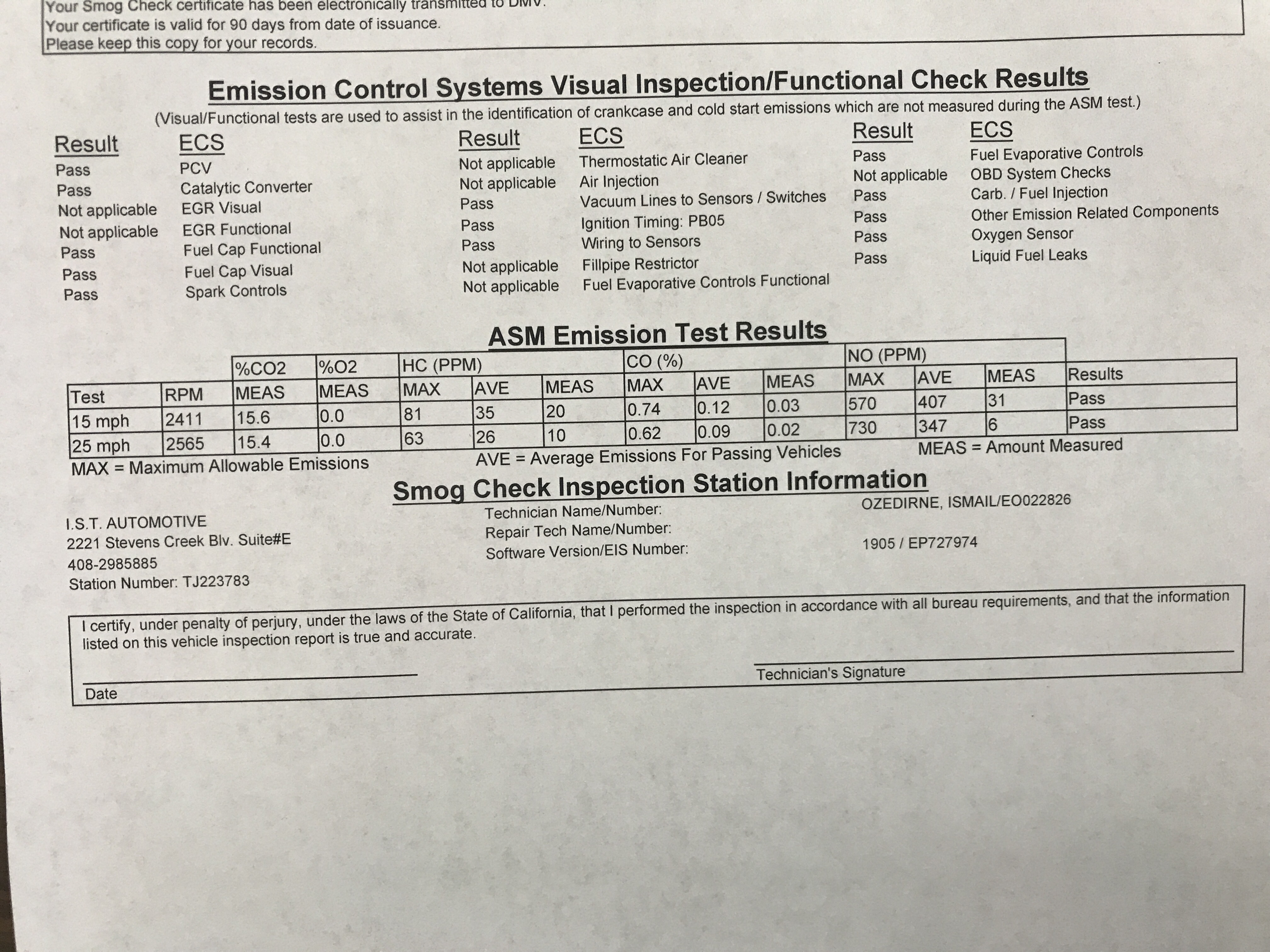 Your Smog Check certificate has been electronically transmitted to DMV.
Your certificate is valid for 90 days from date of issuance.
Please keep this copy for your records.

Emission Control Systems Visual Inspection/Functional Check Results
(Visual/Functional tests are used to assist in the identification of crankcase and cold start emissions which are not measured during the ASM test.)

| Result | ECS |
|---|---|
| Pass | PCV |
| Pass | Catalytic Converter |
| Not applicable | EGR Visual |
| Not applicable | EGR Functional |
| Pass | Fuel Cap Functional |
| Pass | Fuel Cap Visual |
| Pass | Spark Controls |

| Result | ECS |
|---|---|
| Not applicable | Thermostatic Air Cleaner |
| Not applicable | Air Injection |
| Pass | Vacuum Lines to Sensors / Switches |
| Pass | Ignition Timing: PB05 |
| Pass | Wiring to Sensors |
| Not applicable | Fillpipe Restrictor |
| Not applicable | Fuel Evaporative Controls Functional |

| Result | ECS |
|---|---|
| Pass | Fuel Evaporative Controls |
| Not applicable | OBD System Checks |
| Pass | Carb. / Fuel Injection |
| Pass | Other Emission Related Components |
| Pass | Oxygen Sensor |
| Pass | Liquid Fuel Leaks |

ASM Emission Test Results

| | | %CO2 | %O2 | HC (PPM) | | | CO (%) | | | NO (PPM) | | | |
|---|---|---|---|---|---|---|---|---|---|---|---|---|---|
| Test | RPM | MEAS | MEAS | MAX | AVE | MEAS | MAX | AVE | MEAS | MAX | AVE | MEAS | Results |
| 15 mph | 2411 | 15.6 | 0.0 | 81 | 35 | 20 | 0.74 | 0.12 | 0.03 | 570 | 407 | 31 | Pass |
| 25 mph | 2565 | 15.4 | 0.0 | 63 | 26 | 10 | 0.62 | 0.09 | 0.02 | 730 | 347 | 6 | Pass |

MAX = Maximum Allowable Emissions AVE = Average Emissions For Passing Vehicles MEAS = Amount Measured

Smog Check Inspection Station Information

I.S.T. AUTOMOTIVE
2221 Stevens Creek Blv. Suite#E
408-2985885
Station Number: TJ223783

Technician Name/Number: OZEDIRNE, ISMAIL/EO022826
Repair Tech Name/Number:
Software Version/EIS Number: 1905 / EP727974

I certify, under penalty of perjury, under the laws of the State of California, that I performed the inspection in accordance with all bureau requirements, and that the information listed on this vehicle inspection report is true and accurate.

Date

Technician's Signature